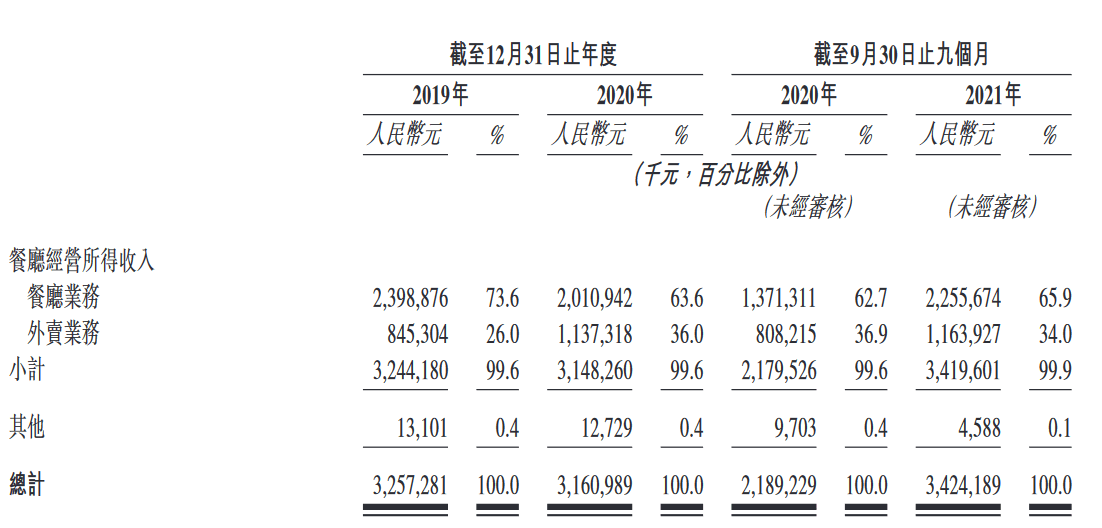 |  | 截至12月31日止年度 |  |  |  | 截至9月30日止九個月 |  |  |  |
|---|---|---|---|---|---|---|---|---|
|  | 2019年 |  | 2020年 |  | 2020年 |  | 2021年 |  |
|  | 人民幣元 | % | 人民幣元 | % | 人民幣元 | % | 人民幣元 | % |
|  | (千元,百分比除外) |  |  |  |  |  |  |  |
|  |  |  |  |  | (未經審核) |  | (未經審核) |  |
| 餐廳經營所得收入 |  |  |  |  |  |  |  |  |
| 餐廳業務 | 2,398,876 | 73.6 | 2,010,942 | 63.6 | 1,371,311 | 62.7 | 2,255,674 | 65.9 |
| 外賣業務 | 845,304 | 26.0 | 1,137,318 | 36.0 | 808,215 | 36.9 | 1,163,927 | 34.0 |
| 小計 | 3,244,180 | 99.6 | 3,148,260 | 99.6 | 2,179,526 | 99.6 | 3,419,601 | 99.9 |
| 其他 | 13,101 | 0.4 | 12,729 | 0.4 | 9,703 | 0.4 | 4,588 | 0.1 |
| 總計 | 3,257,281 | 100.0 | 3,160,989 | 100.0 | 2,189,229 | 100.0 | 3,424,189 | 100.0 |